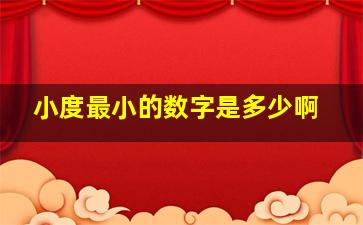 小度最小的数字是多少啊